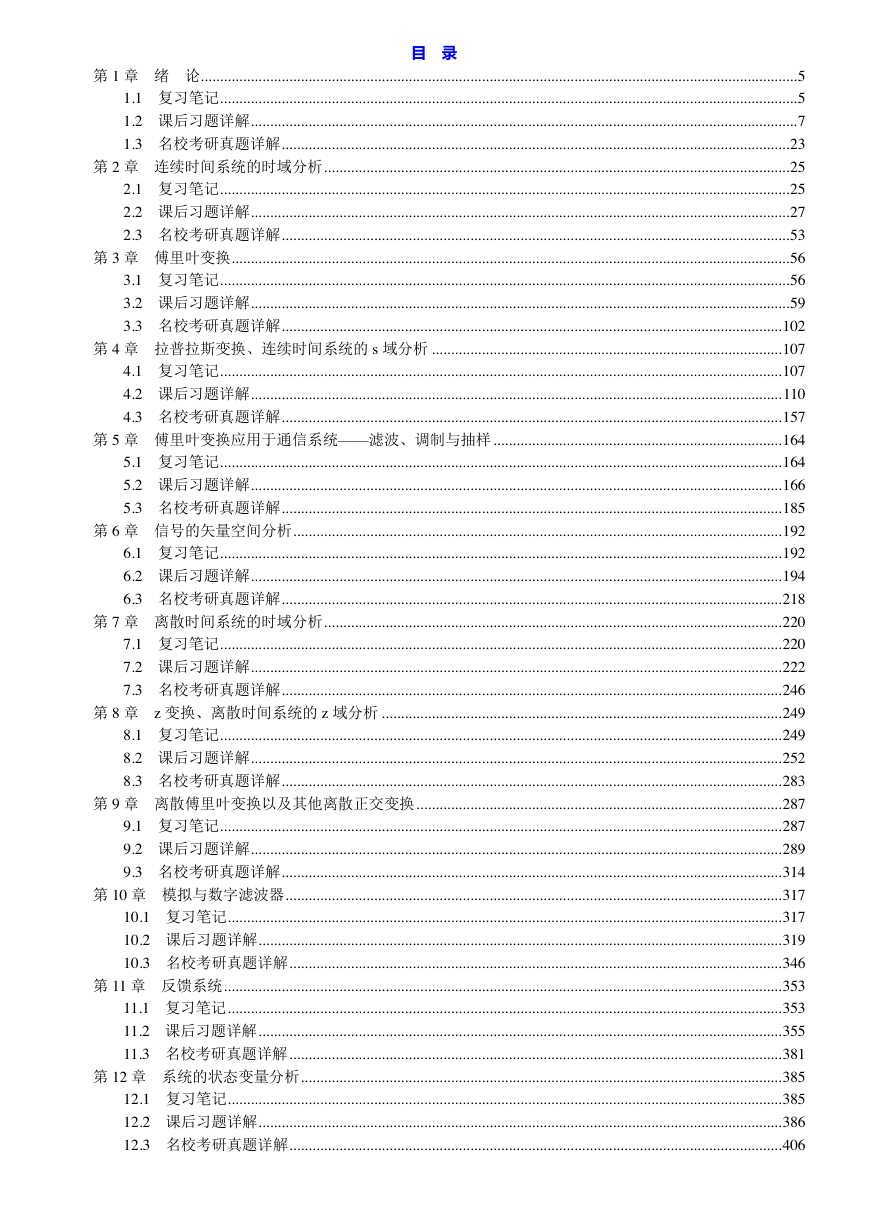 目 录

第 1 章 绪 论......5
1.1 复习笔记......5
1.2 课后习题详解......7
1.3 名校考研真题详解......23
第 2 章 连续时间系统的时域分析......25
2.1 复习笔记......25
2.2 课后习题详解......27
2.3 名校考研真题详解......53
第 3 章 傅里叶变换......56
3.1 复习笔记......56
3.2 课后习题详解......59
3.3 名校考研真题详解......102
第 4 章 拉普拉斯变换、连续时间系统的 s 域分析......107
4.1 复习笔记......107
4.2 课后习题详解......110
4.3 名校考研真题详解......157
第 5 章 傅里叶变换应用于通信系统——滤波、调制与抽样......164
5.1 复习笔记......164
5.2 课后习题详解......166
5.3 名校考研真题详解......185
第 6 章 信号的矢量空间分析......192
6.1 复习笔记......192
6.2 课后习题详解......194
6.3 名校考研真题详解......218
第 7 章 离散时间系统的时域分析......220
7.1 复习笔记......220
7.2 课后习题详解......222
7.3 名校考研真题详解......246
第 8 章 z 变换、离散时间系统的 z 域分析......249
8.1 复习笔记......249
8.2 课后习题详解......252
8.3 名校考研真题详解......283
第 9 章 离散傅里叶变换以及其他离散正交变换......287
9.1 复习笔记......287
9.2 课后习题详解......289
9.3 名校考研真题详解......314
第 10 章 模拟与数字滤波器......317
10.1 复习笔记......317
10.2 课后习题详解......319
10.3 名校考研真题详解......346
第 11 章 反馈系统......353
11.1 复习笔记......353
11.2 课后习题详解......355
11.3 名校考研真题详解......381
第 12 章 系统的状态变量分析......385
12.1 复习笔记......385
12.2 课后习题详解......386
12.3 名校考研真题详解......406